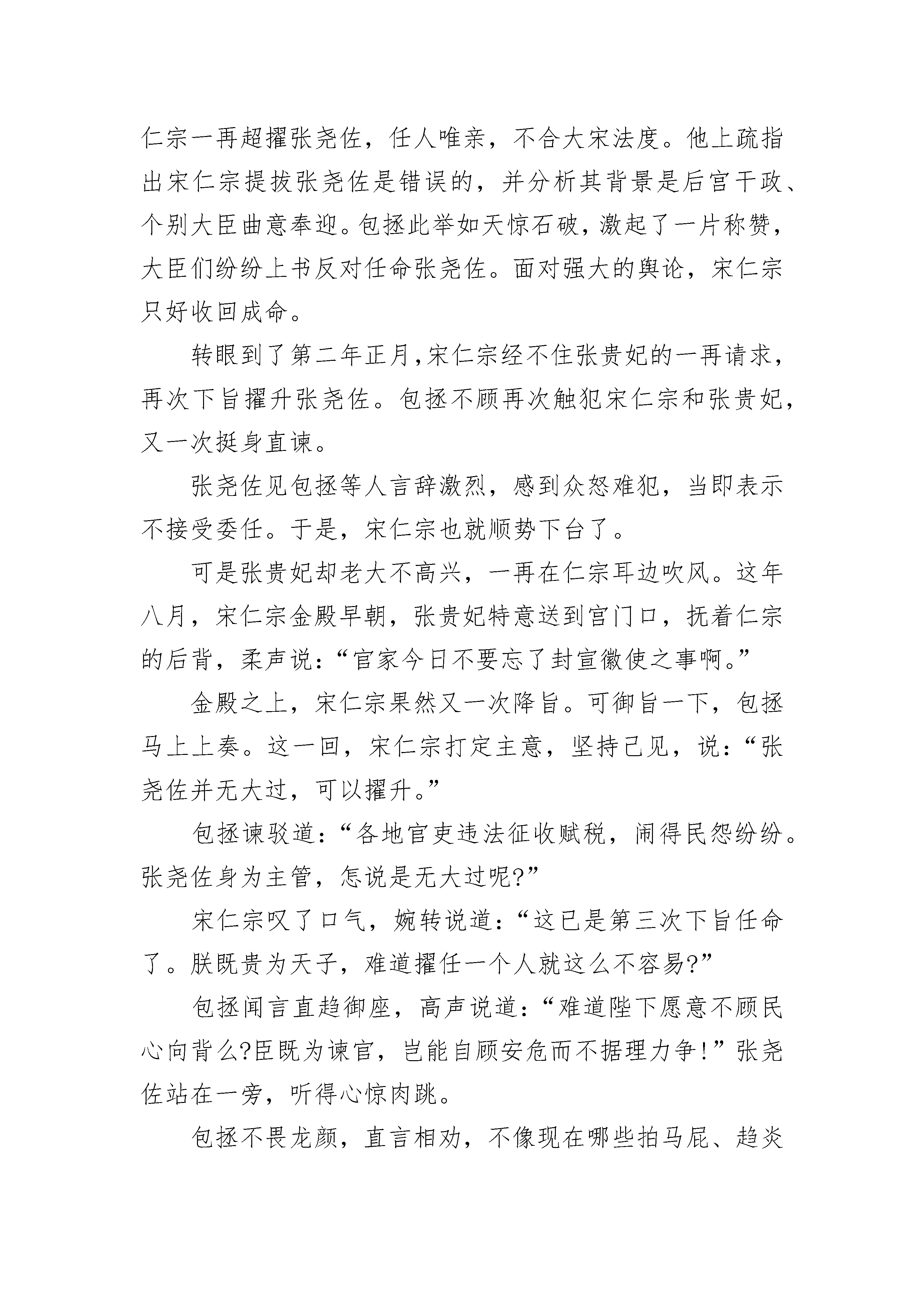 仁宗一再超擢张尧佐，任人唯亲，不合大宋法度。他上疏指出宋仁宗提拔张尧佐是错误的，并分析其背景是后宫干政、个别大臣曲意奉迎。包拯此举如天惊石破，激起了一片称赞，大臣们纷纷上书反对任命张尧佐。面对强大的舆论，宋仁宗只好收回成命。

转眼到了第二年正月，宋仁宗经不住张贵妃的一再请求，再次下旨擢升张尧佐。包拯不顾再次触犯宋仁宗和张贵妃，又一次挺身直谏。

张尧佐见包拯等人言辞激烈，感到众怒难犯，当即表示不接受委任。于是，宋仁宗也就顺势下台了。

可是张贵妃却老大不高兴，一再在仁宗耳边吹风。这年八月，宋仁宗金殿早朝，张贵妃特意送到宫门口，抚着仁宗的后背，柔声说：“官家今日不要忘了封宣徽使之事啊。”

金殿之上，宋仁宗果然又一次降旨。可御旨一下，包拯马上上奏。这一回，宋仁宗打定主意，坚持己见，说：“张尧佐并无大过，可以擢升。”

包拯谏驳道：“各地官吏违法征收赋税，闹得民怨纷纷。张尧佐身为主管，怎说是无大过呢?”

宋仁宗叹了口气，婉转说道：“这已是第三次下旨任命了。朕既贵为天子，难道擢任一个人就这么不容易?”

包拯闻言直趋御座，高声说道：“难道陛下愿意不顾民心向背么?臣既为谏官，岂能自顾安危而不据理力争！”张尧佐站在一旁，听得心惊肉跳。

包拯不畏龙颜，直言相劝，不像现在哪些拍马屁、趋炎